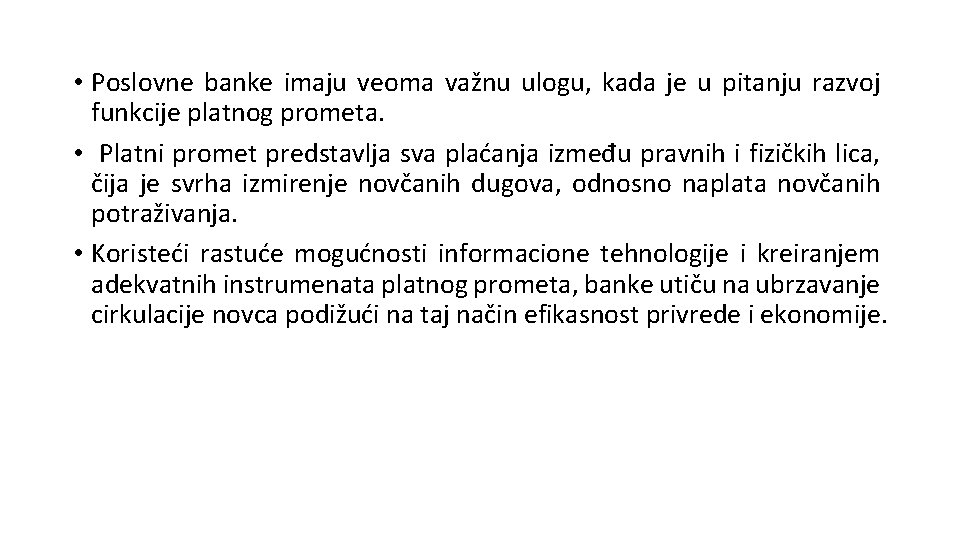 • Poslovne banke imaju veoma važnu ulogu, kada je u pitanju razvoj funkcije platnog prometa.

• Platni promet predstavlja sva plaćanja između pravnih i fizičkih lica, čija je svrha izmirenje novčanih dugova, odnosno naplata novčanih potraživanja.

• Koristeći rastuće mogućnosti informacione tehnologije i kreiranjem adekvatnih instrumenata platnog prometa, banke utiču na ubrzavanje cirkulacije novca podižući na taj način efikasnost privrede i ekonomije.